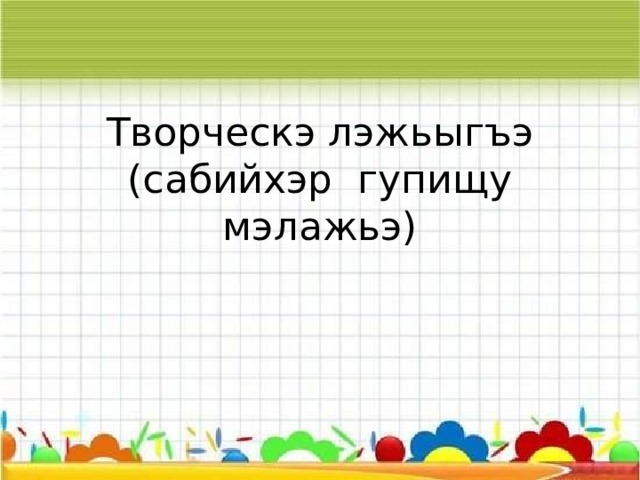 Творческэ лэжьыгъэ (сабийхэр гупищу мэлажьэ)